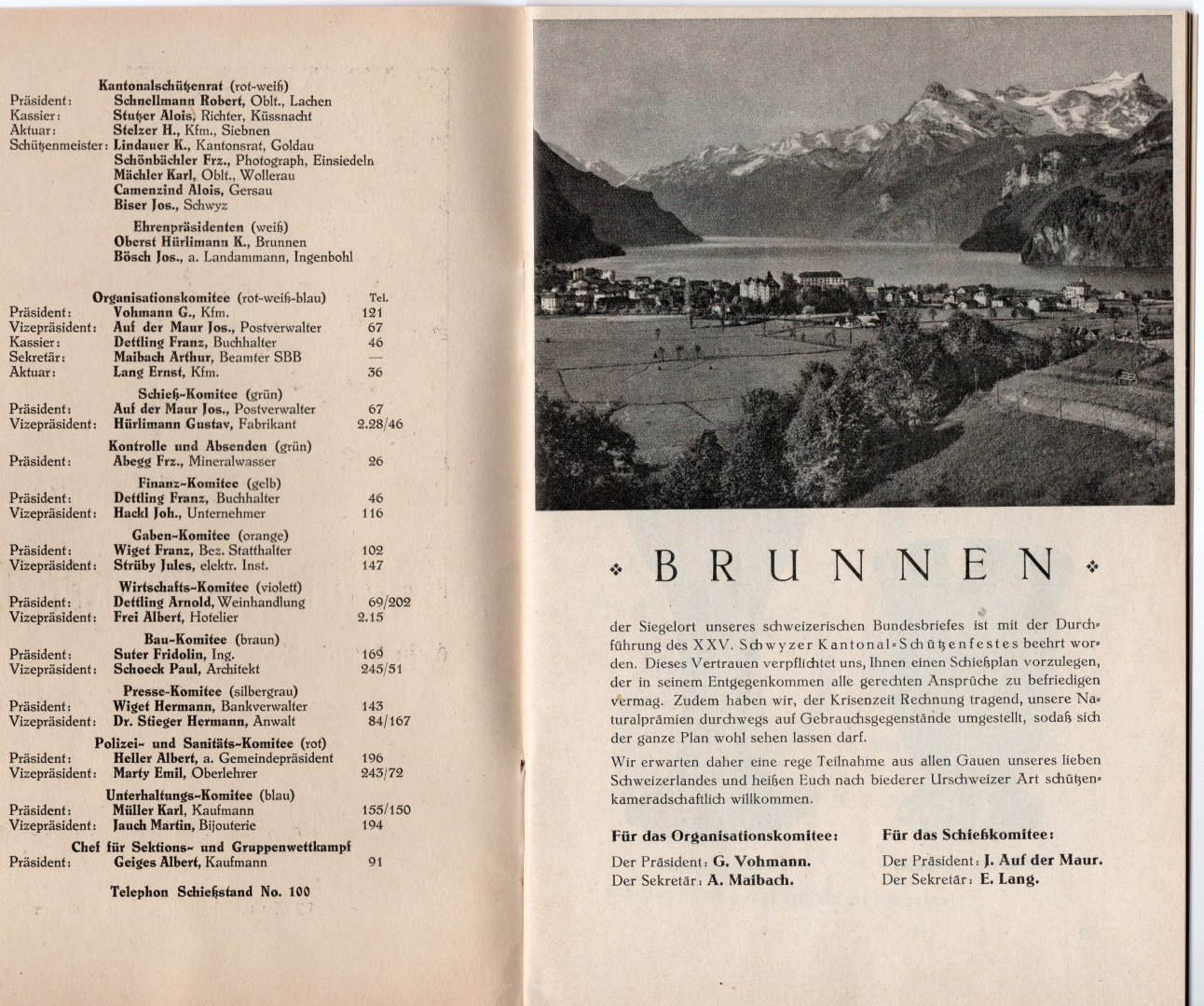 Kantonalschützenrat (rot-weiß)
Präsident: Schnellmann Robert, Oblt., Lachen
Kassier: Stutzer Alois, Richter, Küssnacht
Aktuar: Stelzer H., Kfm., Siebnen
Schützenmeister: Lindauer K., Kantonsrat, Goldau
Schönbächler Frz., Photograph, Einsiedeln
Mächler Karl, Oblt., Wollerau
Camenzind Alois, Gersau
Biser Jos., Schwyz

Ehrenpräsidenten (weiß)
Oberst Hürlimann K., Brunnen
Bösch Jos., a. Landammann, Ingenbohl

Organisationskomitee (rot-weiß-blau) Tel.
Präsident: Vohmann G., Kfm. 121
Vizepräsident: Auf der Maur Jos., Postverwalter 67
Kassier: Dettling Franz, Buchhalter 46
Sekretär: Maibach Arthur, Beamter SBB —
Aktuar: Lang Ernst, Kfm. 36

Schieß-Komitee (grün)
Präsident: Auf der Maur Jos., Postverwalter 67
Vizepräsident: Hürlimann Gustav, Fabrikant 2.28/46

Kontrolle und Absenden (grün)
Präsident: Abegg Frz., Mineralwasser 26

Finanz-Komitee (gelb)
Präsident: Dettling Franz, Buchhalter 46
Vizepräsident: Hackl Joh., Unternehmer 116

Gaben-Komitee (orange)
Präsident: Wiget Franz, Bez. Statthalter 102
Vizepräsident: Strüby Jules, elektr. Inst. 147

Wirtschafts-Komitee (violett)
Präsident: Dettling Arnold, Weinhandlung 69/202
Vizepräsident: Frei Albert, Hotelier 2.15

Bau-Komitee (braun)
Präsident: Suter Fridolin, Ing. 169
Vizepräsident: Schoeck Paul, Architekt 245/51

Presse-Komitee (silbergrau)
Präsident: Wiget Hermann, Bankverwalter 143
Vizepräsident: Dr. Stieger Hermann, Anwalt 84/167

Polizei- und Sanitäts-Komitee (rot)
Präsident: Heller Albert, a. Gemeindepräsident 196
Vizepräsident: Marty Emil, Oberlehrer 243/72

Unterhaltungs-Komitee (blau)
Präsident: Müller Karl, Kaufmann 155/150
Vizepräsident: Jauch Martin, Bijouterie 194

Chef für Sektions- und Gruppenwettkampf
Präsident: Geiges Albert, Kaufmann 91

Telephon Schießstand No. 100

BRUNNEN

der Siegelort unseres schweizerischen Bundesbriefes ist mit der Durchführung des XXV. Schwyzer Kantonal-Schützenfestes beehrt worden. Dieses Vertrauen verpflichtet uns, Ihnen einen Schießplan vorzulegen, der in seinem Entgegenkommen alle gerechten Ansprüche zu befriedigen vermag. Zudem haben wir, der Krisenzeit Rechnung tragend, unsere Naturalprämien durchwegs auf Gebrauchsgegenstände umgestellt, sodaß sich der ganze Plan wohl sehen lassen darf.

Wir erwarten daher eine rege Teilnahme aus allen Gauen unseres lieben Schweizerlandes und heißen Euch nach biederer Urschweizer Art schützenkameradschaftlich willkommen.

Für das Organisationskomitee:
Der Präsident: G. Vohmann.
Der Sekretär: A. Maibach.

Für das Schießkomitee:
Der Präsident: J. Auf der Maur.
Der Sekretär: E. Lang.